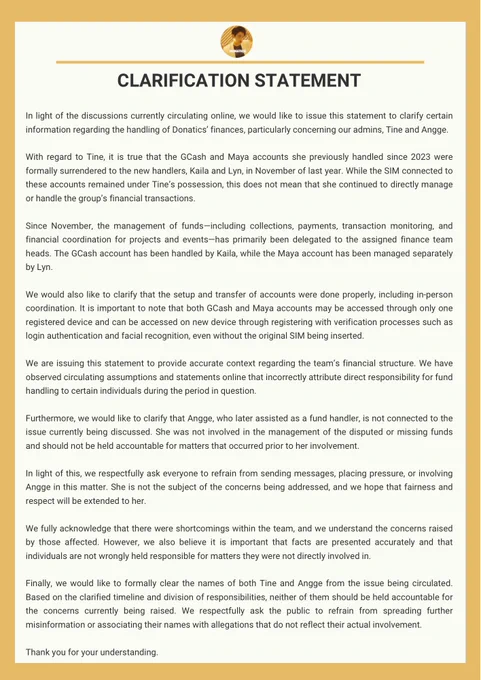 CLARIFICATION STATEMENT

In light of the discussions currently circulating online, we would like to issue this statement to clarify certain information regarding the handling of Donatics' finances, particularly concerning our admins, Tine and Angge.

With regard to Tine, it is true that the GCash and Maya accounts she previously handled since 2023 were formally surrendered to the new handlers, Kaila and Lyn, in November of last year. While the SIM connected to these accounts remained under Tine's possession, this does not mean that she continued to directly manage or handle the group's financial transactions.

Since November, the management of funds—including collections, payments, transaction monitoring, and financial coordination for projects and events—has primarily been delegated to the assigned finance team heads. The GCash account has been handled by Kaila, while the Maya account has been managed separately by Lyn.

We would also like to clarify that the setup and transfer of accounts were done properly, including in-person coordination. It is important to note that both GCash and Maya accounts may be accessed through only one registered device and can be accessed on new device through registering with verification processes such as login authentication and facial recognition, even without the original SIM being inserted.

We are issuing this statement to provide accurate context regarding the team's financial structure. We have observed circulating assumptions and statements online that incorrectly attribute direct responsibility for fund handling to certain individuals during the period in question.

Furthermore, we would like to clarify that Angge, who later assisted as a fund handler, is not connected to the issue currently being discussed. She was not involved in the management of the disputed or missing funds and should not be held accountable for matters that occurred prior to her involvement.

In light of this, we respectfully ask everyone to refrain from sending messages, placing pressure, or involving Angge in this matter. She is not the subject of the concerns being addressed, and we hope that fairness and respect will be extended to her.

We fully acknowledge that there were shortcomings within the team, and we understand the concerns raised by those affected. However, we also believe it is important that facts are presented accurately and that individuals are not wrongly held responsible for matters they were not directly involved in.

Finally, we would like to formally clear the names of both Tine and Angge from the issue being circulated. Based on the clarified timeline and division of responsibilities, neither of them should be held accountable for the concerns currently being raised. We respectfully ask the public to refrain from spreading further misinformation or associating their names with allegations that do not reflect their actual involvement.

Thank you for your understanding.